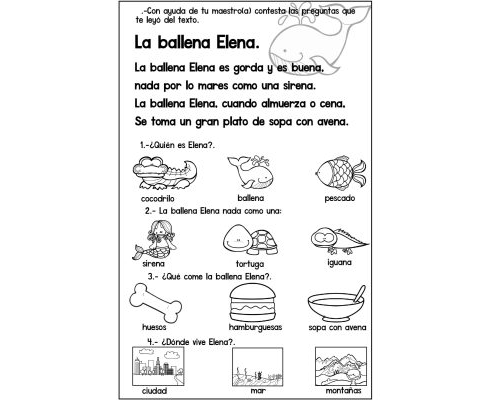 .-Con ayuda de tu maestro(a) contesta las preguntas que te leyó del texto.

La ballena Elena.

La ballena Elena es gorda y es buena, nada por lo mares como una sirena. La ballena Elena, cuando almuerza o cena, Se toma un gran plato de sopa con avena.

1.-¿Quién es Elena?.

cocodrilo
ballena
pescado

2.- La ballena Elena nada como una:

sirena
tortuga
iguana

3.- ¿Qué come la ballena Elena?.

huesos
hamburguesas
sopa con avena

4.- ¿Dónde vive Elena?.

ciudad
mar
montañas